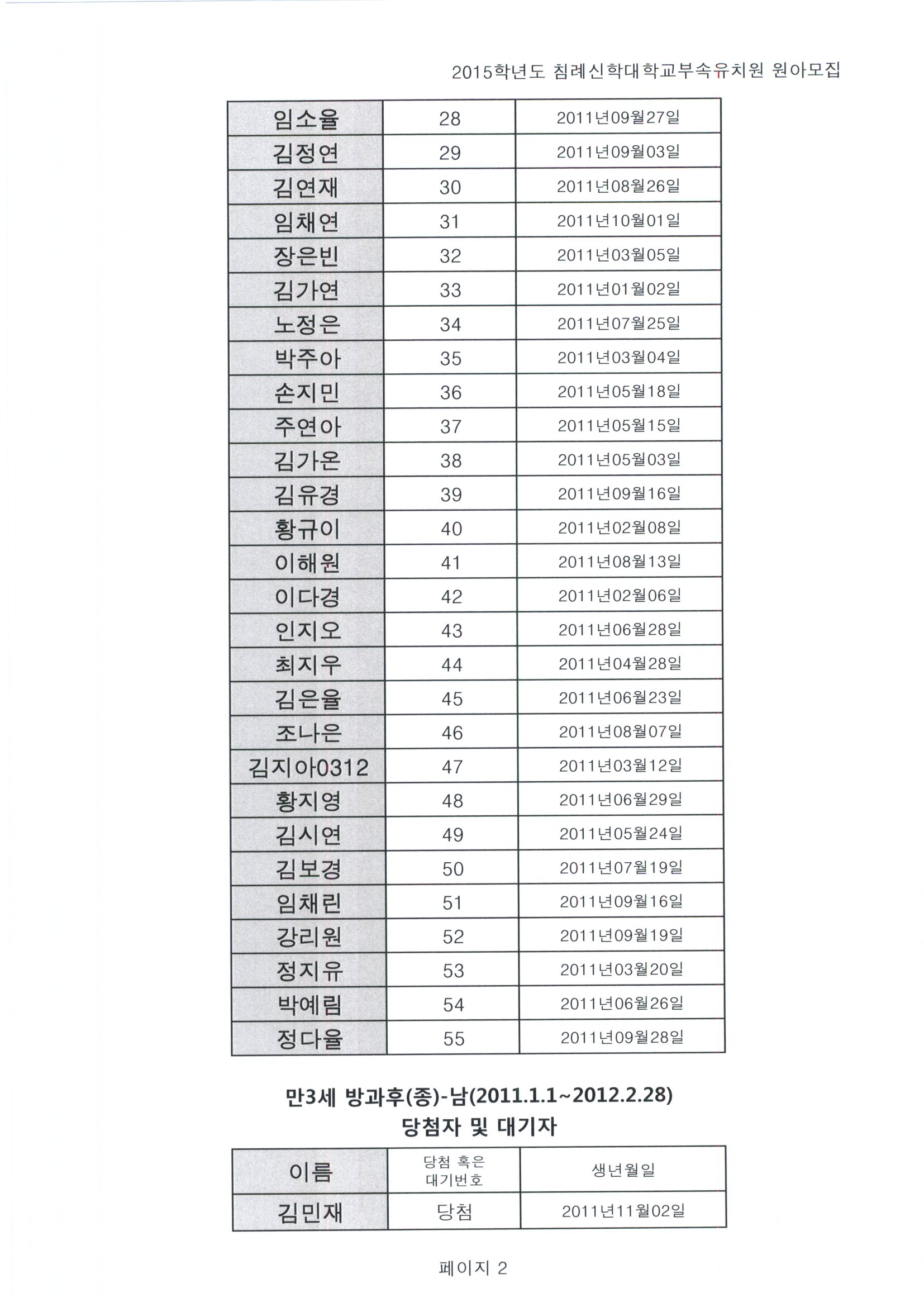 2015학년도 침례신학대학교부속유치원 원아모집

| 임소율 | 28 | 2011년09월27일 |
|---|---|---|
| 김정연 | 29 | 2011년09월03일 |
| 김연재 | 30 | 2011년08월26일 |
| 임채연 | 31 | 2011년10월01일 |
| 장은빈 | 32 | 2011년03월05일 |
| 김가연 | 33 | 2011년01월02일 |
| 노정은 | 34 | 2011년07월25일 |
| 박주아 | 35 | 2011년03월04일 |
| 손지민 | 36 | 2011년05월18일 |
| 주연아 | 37 | 2011년05월15일 |
| 김가온 | 38 | 2011년05월03일 |
| 김유경 | 39 | 2011년09월16일 |
| 황규이 | 40 | 2011년02월08일 |
| 이해원 | 41 | 2011년08월13일 |
| 이다경 | 42 | 2011년02월06일 |
| 인지오 | 43 | 2011년06월28일 |
| 최지우 | 44 | 2011년04월28일 |
| 김은율 | 45 | 2011년06월23일 |
| 조나은 | 46 | 2011년08월07일 |
| 김지아0312 | 47 | 2011년03월12일 |
| 황지영 | 48 | 2011년06월29일 |
| 김시연 | 49 | 2011년05월24일 |
| 김보경 | 50 | 2011년07월19일 |
| 임채린 | 51 | 2011년09월16일 |
| 강리원 | 52 | 2011년09월19일 |
| 정지유 | 53 | 2011년03월20일 |
| 박예림 | 54 | 2011년06월26일 |
| 정다율 | 55 | 2011년09월28일 |

만3세 방과후(종)-남(2011.1.1~2012.2.28)
당첨자 및 대기자

| 이름 | 당첨 혹은 대기번호 | 생년월일 |
|---|---|---|
| 김민재 | 당첨 | 2011년11월02일 |

페이지 2